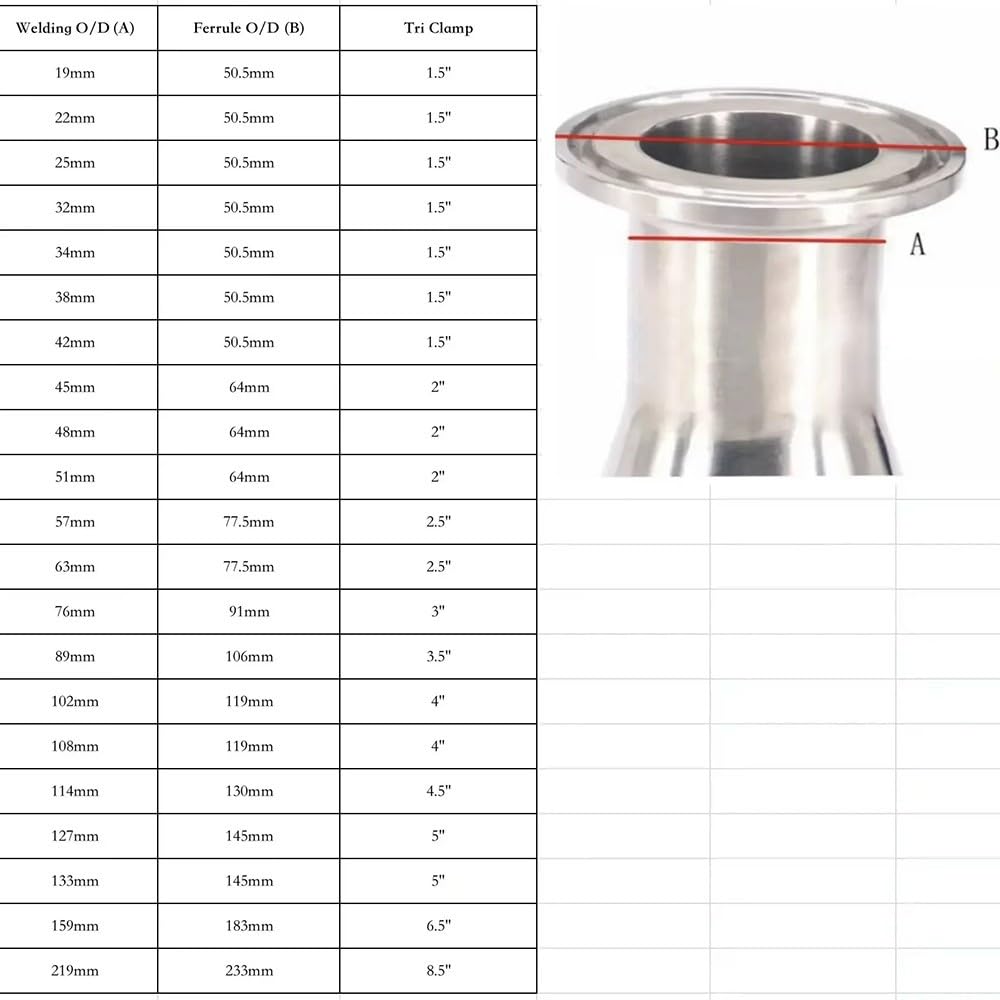 | Welding O/D (A) | Ferrule O/D (B) | Tri Clamp |
|---|---|---|
| 19mm | 50.5mm | 1.5" |
| 22mm | 50.5mm | 1.5" |
| 25mm | 50.5mm | 1.5" |
| 32mm | 50.5mm | 1.5" |
| 34mm | 50.5mm | 1.5" |
| 38mm | 50.5mm | 1.5" |
| 42mm | 50.5mm | 1.5" |
| 45mm | 64mm | 2" |
| 48mm | 64mm | 2" |
| 51mm | 64mm | 2" |
| 57mm | 77.5mm | 2.5" |
| 63mm | 77.5mm | 2.5" |
| 76mm | 91mm | 3" |
| 89mm | 106mm | 3.5" |
| 102mm | 119mm | 4" |
| 108mm | 119mm | 4" |
| 114mm | 130mm | 4.5" |
| 127mm | 145mm | 5" |
| 133mm | 145mm | 5" |
| 159mm | 183mm | 6.5" |
| 219mm | 233mm | 8.5" |

B

A